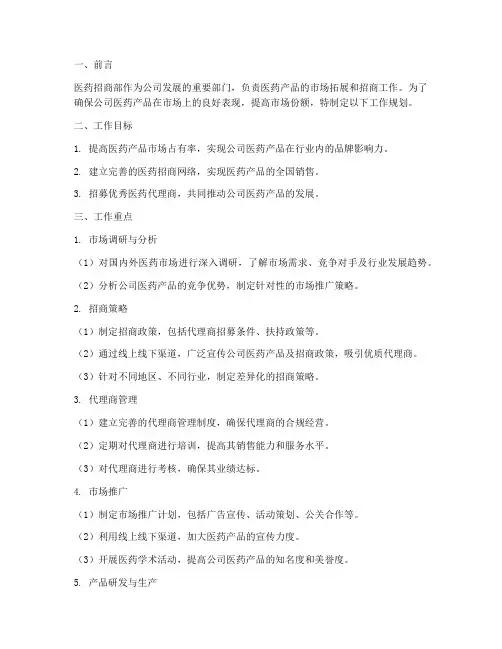 一、前言

医药招商部作为公司发展的重要部门，负责医药产品的市场拓展和招商工作。为了确保公司医药产品在市场上的良好表现，提高市场份额，特制定以下工作规划。

二、工作目标

1. 提高医药产品市场占有率，实现公司医药产品在行业内的品牌影响力。

2. 建立完善的医药招商网络，实现医药产品的全国销售。

3. 招募优秀医药代理商，共同推动公司医药产品的发展。

三、工作重点

1. 市场调研与分析

（1）对国内外医药市场进行深入调研，了解市场需求、竞争对手及行业发展趋势。

（2）分析公司医药产品的竞争优势，制定针对性的市场推广策略。

2. 招商策略

（1）制定招商政策，包括代理商招募条件、扶持政策等。

（2）通过线上线下渠道，广泛宣传公司医药产品及招商政策，吸引优质代理商。

（3）针对不同地区、不同行业，制定差异化的招商策略。

3. 代理商管理

（1）建立完善的代理商管理制度，确保代理商的合规经营。

（2）定期对代理商进行培训，提高其销售能力和服务水平。

（3）对代理商进行考核，确保其业绩达标。

4. 市场推广

（1）制定市场推广计划，包括广告宣传、活动策划、公关合作等。

（2）利用线上线下渠道，加大医药产品的宣传力度。

（3）开展医药学术活动，提高公司医药产品的知名度和美誉度。

5. 产品研发与生产